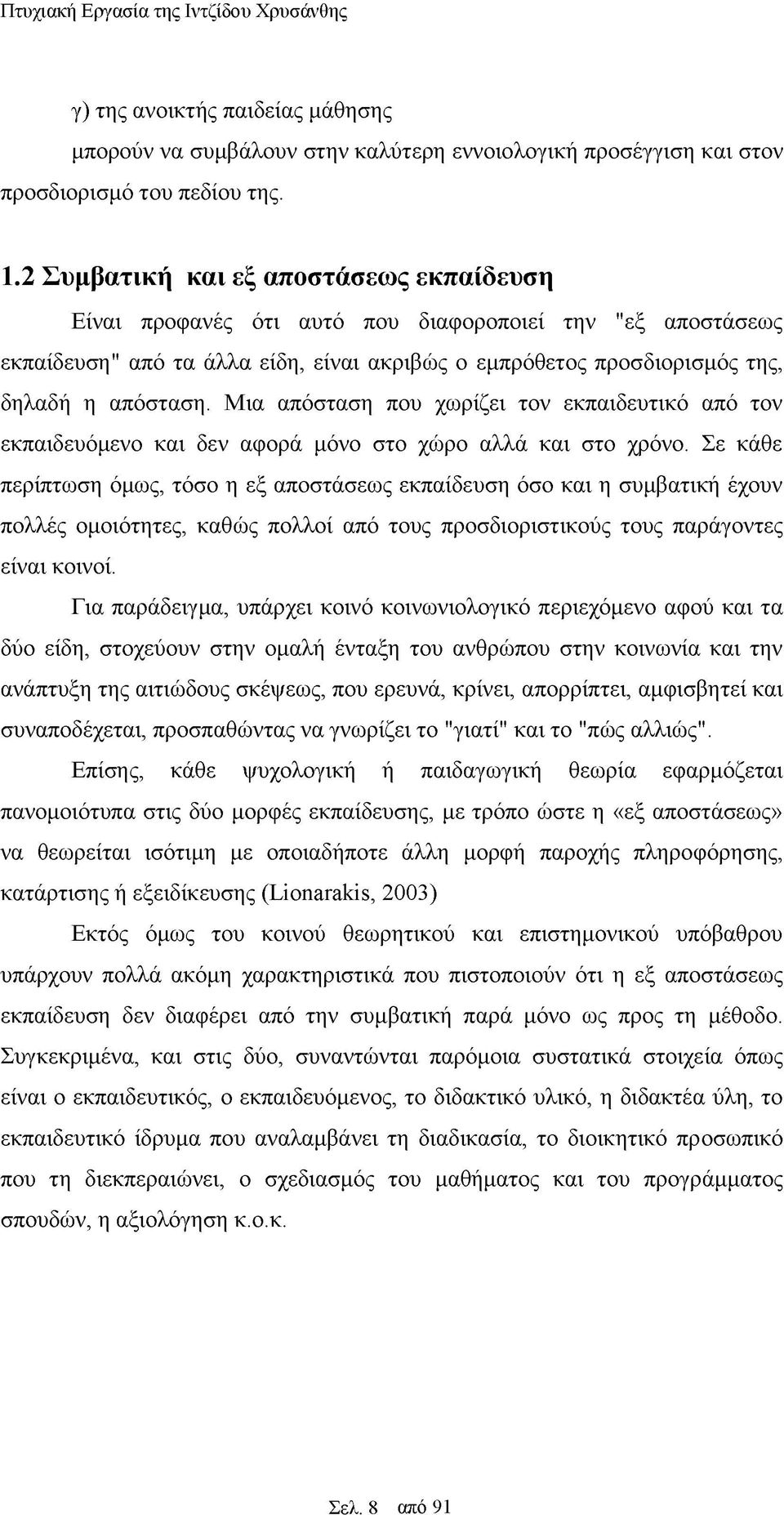 Πτυχιακή Εργασία της Ιντζίδου Χρυσάνθης

γ) της ανοικτής παιδείας μάθησης

μπορούν να συμβάλουν στην καλύτερη εννοιολογική προσέγγιση και στον προσδιορισμό του πεδίου της.

1.2 Συμβατική και εξ αποστάσεως εκπαίδευση

Είναι προφανές ότι αυτό που διαφοροποιεί την "εξ αποστάσεως εκπαίδευση" από τα άλλα είδη, είναι ακριβώς ο εμπρόθετος προσδιορισμός της, δηλαδή η απόσταση. Μια απόσταση που χωρίζει τον εκπαιδευτικό από τον εκπαιδευόμενο και δεν αφορά μόνο στο χώρο αλλά και στο χρόνο. Σε κάθε περίπτωση όμως, τόσο η εξ αποστάσεως εκπαίδευση όσο και η συμβατική έχουν πολλές ομοιότητες, καθώς πολλοί από τους προσδιοριστικούς τους παράγοντες είναι κοινοί.

Για παράδειγμα, υπάρχει κοινό κοινωνιολογικό περιεχόμενο αφού και τα δύο είδη, στοχεύουν στην ομαλή ένταξη του ανθρώπου στην κοινωνία και την ανάπτυξη της αιτιώδους σκέψεως, που ερευνά, κρίνει, απορρίπτει, αμφισβητεί και συναποδέχεται, προσπαθώντας να γνωρίζει το "γιατί" και το "πώς αλλιώς".

Επίσης, κάθε ψυχολογική ή παιδαγωγική θεωρία εφαρμόζεται πανομοιότυπα στις δύο μορφές εκπαίδευσης, με τρόπο ώστε η «εξ αποστάσεως» να θεωρείται ισότιμη με οποιαδήποτε άλλη μορφή παροχής πληροφόρησης, κατάρτισης ή εξειδίκευσης (Lionarakis, 2003)

Εκτός όμως του κοινού θεωρητικού και επιστημονικού υπόβαθρου υπάρχουν πολλά ακόμη χαρακτηριστικά που πιστοποιούν ότι η εξ αποστάσεως εκπαίδευση δεν διαφέρει από την συμβατική παρά μόνο ως προς τη μέθοδο. Συγκεκριμένα, και στις δύο, συναντώνται παρόμοια συστατικά στοιχεία όπως είναι ο εκπαιδευτικός, ο εκπαιδευόμενος, το διδακτικό υλικό, η διδακτέα ύλη, το εκπαιδευτικό ίδρυμα που αναλαμβάνει τη διαδικασία, το διοικητικό προσωπικό που τη διεκπεραιώνει, ο σχεδιασμός του μαθήματος και του προγράμματος σπουδών, η αξιολόγηση κ.ο.κ.

Σελ. 8 από 91